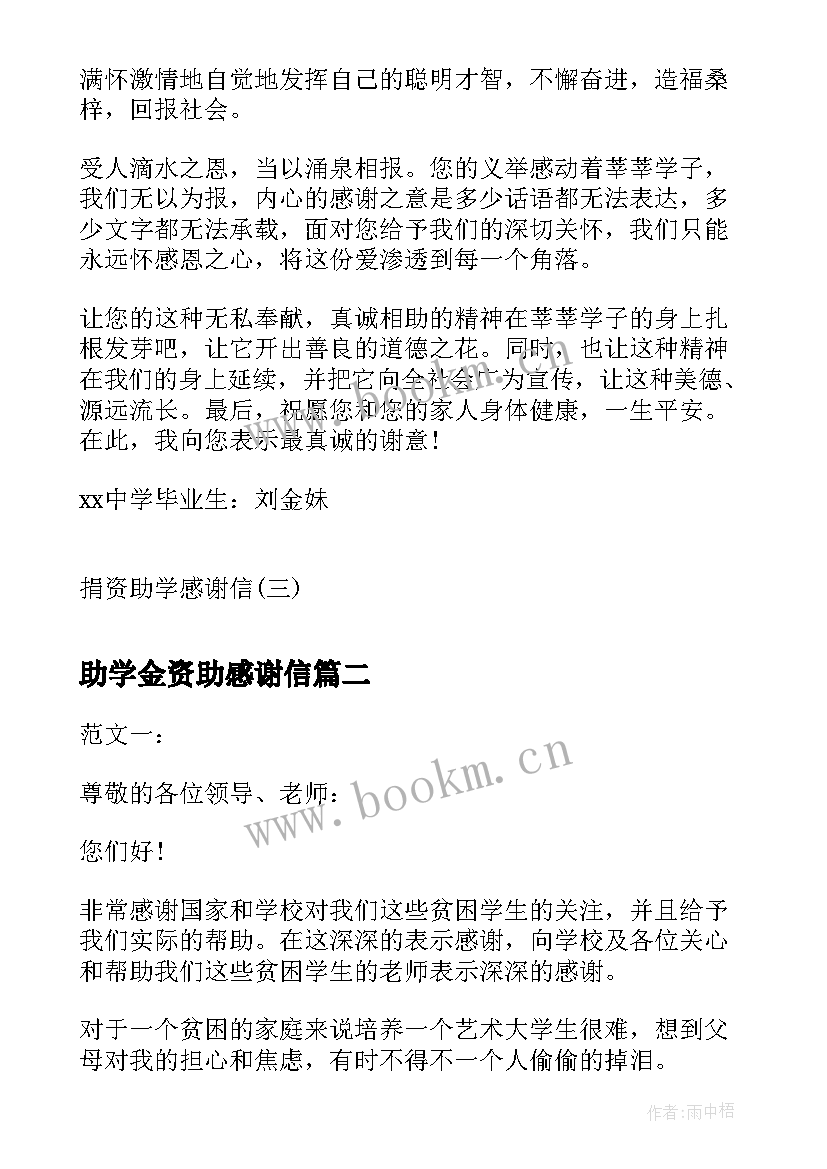 满怀激情地自觉地发挥自己的聪明才智，不懈奋进，造福桑梓，回报社会。

受人滴水之恩，当以涌泉相报。您的义举感动着莘莘学子，我们无以为报，内心的感谢之意是多少话语都无法表达，多少文字都无法承载，面对您给予我们的深切关怀，我们只能永远怀感恩之心，将这份爱渗透到每一个角落。

让您的这种无私奉献，真诚相助的精神在莘莘学子的身上扎根发芽吧，让它开出善良的道德之花。同时，也让这种精神在我们的身上延续，并把它向全社会广为宣传，让这种美德、源远流长。最后，祝愿您和您的家人身体健康，一生平安。在此，我向您表示最真诚的谢意！

xx中学毕业生：刘金妹

捐资助学感谢信(三)

助学金资助感谢信篇二

范文一：

尊敬的各位领导、老师：

您们好！

非常感谢国家和学校对我们这些贫困学生的关注，并且给予我们实际的帮助。在这深深的表示感谢，向学校及各位关心和帮助我们这些贫困学生的老师表示深深的感谢。

对于一个贫困的家庭来说培养一个艺术大学生很难，想到父母对我的担心和焦虑，有时不得不一个人偷偷的掉泪。

www.bookm.cn

作者：雨中梧